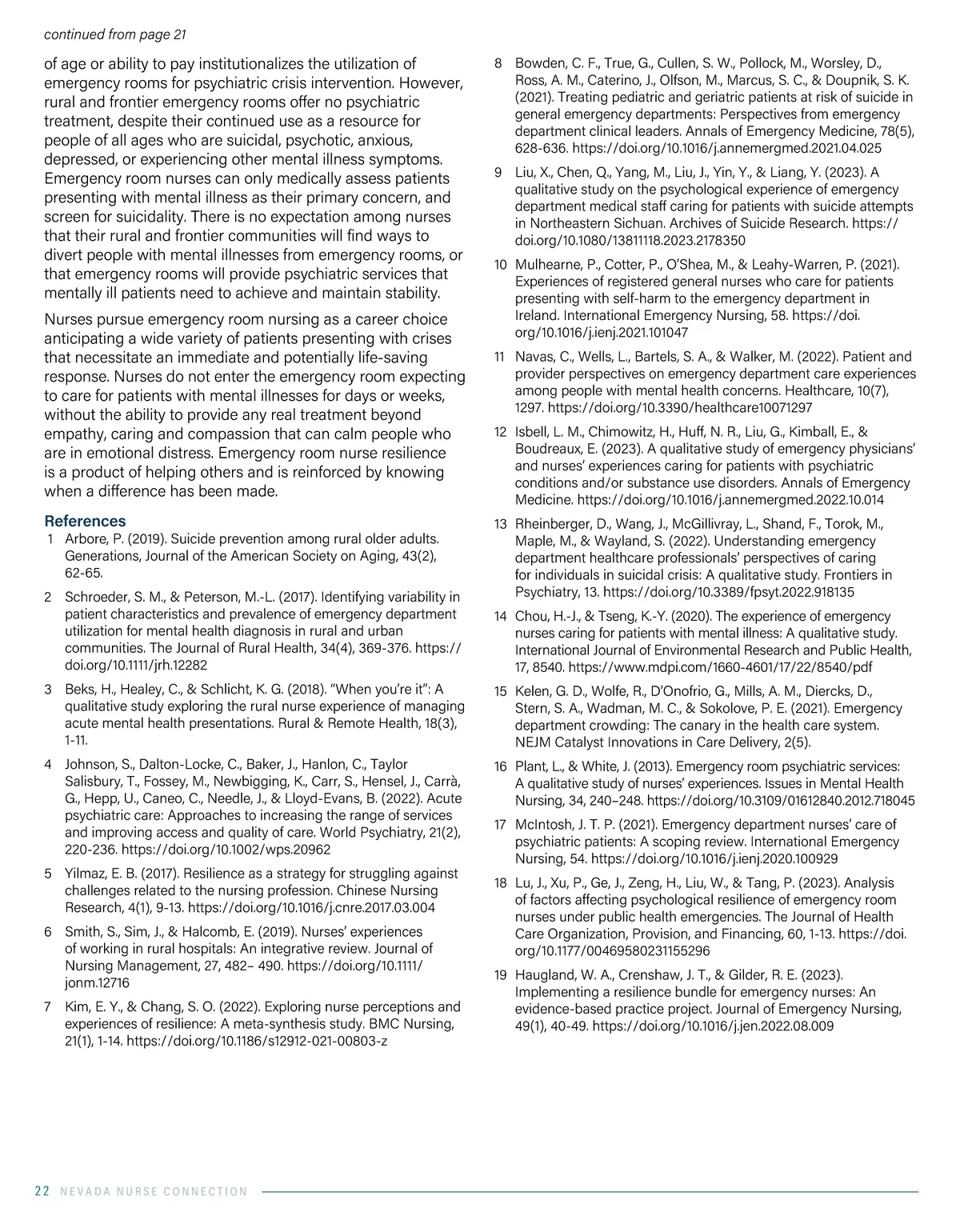 continued from page 21

of age or ability to pay institutionalizes the utilization of emergency rooms for psychiatric crisis intervention. However, rural and frontier emergency rooms offer no psychiatric treatment, despite their continued use as a resource for people of all ages who are suicidal, psychotic, anxious, depressed, or experiencing other mental illness symptoms. Emergency room nurses can only medically assess patients presenting with mental illness as their primary concern, and screen for suicidality. There is no expectation among nurses that their rural and frontier communities will find ways to divert people with mental illnesses from emergency rooms, or that emergency rooms will provide psychiatric services that mentally ill patients need to achieve and maintain stability.

Nurses pursue emergency room nursing as a career choice anticipating a wide variety of patients presenting with crises that necessitate an immediate and potentially life-saving response. Nurses do not enter the emergency room expecting to care for patients with mental illnesses for days or weeks, without the ability to provide any real treatment beyond empathy, caring and compassion that can calm people who are in emotional distress. Emergency room nurse resilience is a product of helping others and is reinforced by knowing when a difference has been made.

References

1 Arbore, P. (2019). Suicide prevention among rural older adults. Generations, Journal of the American Society on Aging, 43(2), 62-65.

2 Schroeder, S. M., & Peterson, M.-L. (2017). Identifying variability in patient characteristics and prevalence of emergency department utilization for mental health diagnosis in rural and urban communities. The Journal of Rural Health, 34(4), 369-376. https://doi.org/10.1111/jrh.12282

3 Beks, H., Healey, C., & Schlicht, K. G. (2018). "When you're it": A qualitative study exploring the rural nurse experience of managing acute mental health presentations. Rural & Remote Health, 18(3), 1-11.

4 Johnson, S., Dalton-Locke, C., Baker, J., Hanlon, C., Taylor Salisbury, T., Fossey, M., Newbigging, K., Carr, S., Hensel, J., Carrà, G., Hepp, U., Caneo, C., Needle, J., & Lloyd-Evans, B. (2022). Acute psychiatric care: Approaches to increasing the range of services and improving access and quality of care. World Psychiatry, 21(2), 220-236. https://doi.org/10.1002/wps.20962

5 Yilmaz, E. B. (2017). Resilience as a strategy for struggling against challenges related to the nursing profession. Chinese Nursing Research, 4(1), 9-13. https://doi.org/10.1016/j.cnre.2017.03.004

6 Smith, S., Sim, J., & Halcomb, E. (2019). Nurses' experiences of working in rural hospitals: An integrative review. Journal of Nursing Management, 27, 482– 490. https://doi.org/10.1111/jonm.12716

7 Kim, E. Y., & Chang, S. O. (2022). Exploring nurse perceptions and experiences of resilience: A meta-synthesis study. BMC Nursing, 21(1), 1-14. https://doi.org/10.1186/s12912-021-00803-z

8 Bowden, C. F., True, G., Cullen, S. W., Pollock, M., Worsley, D., Ross, A. M., Caterino, J., Olfson, M., Marcus, S. C., & Doupnik, S. K. (2021). Treating pediatric and geriatric patients at risk of suicide in general emergency departments: Perspectives from emergency department clinical leaders. Annals of Emergency Medicine, 78(5), 628-636. https://doi.org/10.1016/j.annemergmed.2021.04.025

9 Liu, X., Chen, Q., Yang, M., Liu, J., Yin, Y., & Liang, Y. (2023). A qualitative study on the psychological experience of emergency department medical staff caring for patients with suicide attempts in Northeastern Sichuan. Archives of Suicide Research. https://doi.org/10.1080/13811118.2023.2178350

10 Mulhearne, P., Cotter, P., O'Shea, M., & Leahy-Warren, P. (2021). Experiences of registered general nurses who care for patients presenting with self-harm to the emergency department in Ireland. International Emergency Nursing, 58. https://doi.org/10.1016/j.ienj.2021.101047

11 Navas, C., Wells, L., Bartels, S. A., & Walker, M. (2022). Patient and provider perspectives on emergency department care experiences among people with mental health concerns. Healthcare, 10(7), 1297. https://doi.org/10.3390/healthcare10071297

12 Isbell, L. M., Chimowitz, H., Huff, N. R., Liu, G., Kimball, E., & Boudreaux, E. (2023). A qualitative study of emergency physicians' and nurses' experiences caring for patients with psychiatric conditions and/or substance use disorders. Annals of Emergency Medicine. https://doi.org/10.1016/j.annemergmed.2022.10.014

13 Rheinberger, D., Wang, J., McGillivray, L., Shand, F., Torok, M., Maple, M., & Wayland, S. (2022). Understanding emergency department healthcare professionals' perspectives of caring for individuals in suicidal crisis: A qualitative study. Frontiers in Psychiatry, 13. https://doi.org/10.3389/fpsyt.2022.918135

14 Chou, H.-J., & Tseng, K.-Y. (2020). The experience of emergency nurses caring for patients with mental illness: A qualitative study. International Journal of Environmental Research and Public Health, 17, 8540. https://www.mdpi.com/1660-4601/17/22/8540/pdf

15 Kelen, G. D., Wolfe, R., D'Onofrio, G., Mills, A. M., Diercks, D., Stern, S. A., Wadman, M. C., & Sokolove, P. E. (2021). Emergency department crowding: The canary in the health care system. NEJM Catalyst Innovations in Care Delivery, 2(5).

16 Plant, L., & White, J. (2013). Emergency room psychiatric services: A qualitative study of nurses' experiences. Issues in Mental Health Nursing, 34, 240–248. https://doi.org/10.3109/01612840.2012.718045

17 McIntosh, J. T. P. (2021). Emergency department nurses' care of psychiatric patients: A scoping review. International Emergency Nursing, 54. https://doi.org/10.1016/j.ienj.2020.100929

18 Lu, J., Xu, P., Ge, J., Zeng, H., Liu, W., & Tang, P. (2023). Analysis of factors affecting psychological resilience of emergency room nurses under public health emergencies. The Journal of Health Care Organization, Provision, and Financing, 60, 1-13. https://doi.org/10.1177/00469580231155296

19 Haugland, W. A., Crenshaw, J. T., & Gilder, R. E. (2023). Implementing a resilience bundle for emergency nurses: An evidence-based practice project. Journal of Emergency Nursing, 49(1), 40-49. https://doi.org/10.1016/j.jen.2022.08.009

22 NEVADA NURSE CONNECTION